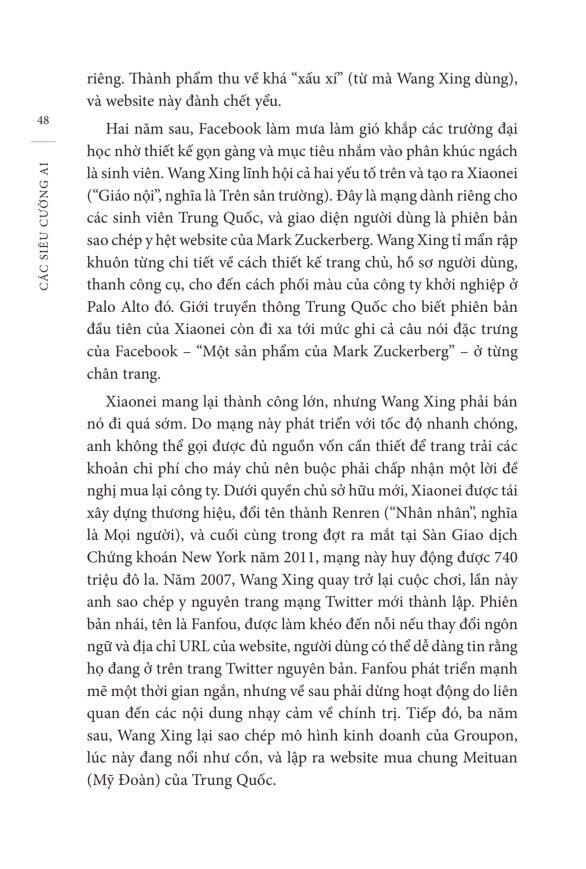 48

CÁC SIÊU CƯỜNG AI

riêng. Thành phẩm thu về khá "xấu xí" (từ mà Wang Xing dùng), và website này đành chết yểu.

Hai năm sau, Facebook làm mưa làm gió khắp các trường đại học nhờ thiết kế gọn gàng và mục tiêu nhắm vào phân khúc ngách là sinh viên. Wang Xing lĩnh hội cả hai yếu tố trên và tạo ra Xiaonei ("Giáo nội", nghĩa là Trên sân trường). Đây là mạng dành riêng cho các sinh viên Trung Quốc, và giao diện người dùng là phiên bản sao chép y hệt website của Mark Zuckerberg. Wang Xing tỉ mẩn rập khuôn từng chi tiết về cách thiết kế trang chủ, hồ sơ người dùng, thanh công cụ, cho đến cách phối màu của công ty khởi nghiệp ở Palo Alto đó. Giới truyền thông Trung Quốc cho biết phiên bản đầu tiên của Xiaonei còn đi xa tới mức ghi cả câu nói đặc trưng của Facebook – "Một sản phẩm của Mark Zuckerberg" – ở từng chân trang.

Xiaonei mang lại thành công lớn, nhưng Wang Xing phải bán nó đi quá sớm. Do mạng này phát triển với tốc độ nhanh chóng, anh không thể gọi được đủ nguồn vốn cần thiết để trang trải các khoản chi phí cho máy chủ nên buộc phải chấp nhận một lời đề nghị mua lại công ty. Dưới quyền chủ sở hữu mới, Xiaonei được tái xây dựng thương hiệu, đổi tên thành Renren ("Nhân nhân", nghĩa là Mọi người), và cuối cùng trong đợt ra mắt tại Sàn Giao dịch Chứng khoán New York năm 2011, mạng này huy động được 740 triệu đô la. Năm 2007, Wang Xing quay trở lại cuộc chơi, lần này anh sao chép y nguyên trang mạng Twitter mới thành lập. Phiên bản nhái, tên là Fanfou, được làm khéo đến nỗi nếu thay đổi ngôn ngữ và địa chỉ URL của website, người dùng có thể dễ dàng tin rằng họ đang ở trên trang Twitter nguyên bản. Fanfou phát triển mạnh mẽ một thời gian ngắn, nhưng về sau phải dừng hoạt động do liên quan đến các nội dung nhạy cảm về chính trị. Tiếp đó, ba năm sau, Wang Xing lại sao chép mô hình kinh doanh của Groupon, lúc này đang nổi như cồn, và lập ra website mua chung Meituan (Mỹ Đoàn) của Trung Quốc.